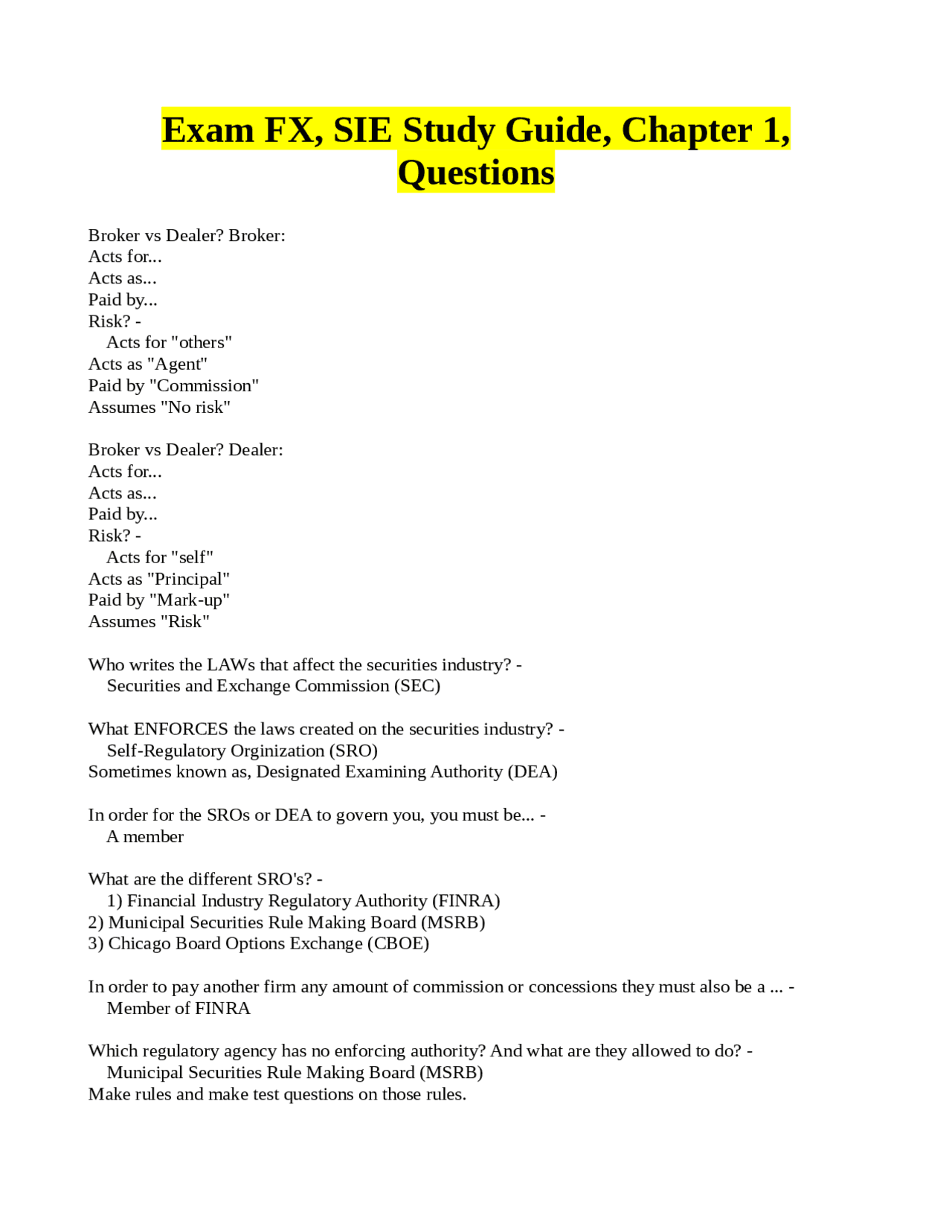 Exam FX, SIE Study Guide, Chapter 1, Questions

Broker vs Dealer? Broker:
Acts for...
Acts as...
Paid by...
Risk? -
Acts for "others"
Acts as "Agent"
Paid by "Commission"
Assumes "No risk"

Broker vs Dealer? Dealer:
Acts for...
Acts as...
Paid by...
Risk? -
Acts for "self"
Acts as "Principal"
Paid by "Mark-up"
Assumes "Risk"

Who writes the LAWs that affect the securities industry? -
Securities and Exchange Commission (SEC)

What ENFORCES the laws created on the securities industry? -
Self-Regulatory Orginization (SRO)
Sometimes known as, Designated Examining Authority (DEA)

In order for the SROs or DEA to govern you, you must be... -
A member

What are the different SRO's? -
1) Financial Industry Regulatory Authority (FINRA)
2) Municipal Securities Rule Making Board (MSRB)
3) Chicago Board Options Exchange (CBOE)

In order to pay another firm any amount of commission or concessions they must also be a ... -
Member of FINRA

Which regulatory agency has no enforcing authority? And what are they allowed to do? -
Municipal Securities Rule Making Board (MSRB)
Make rules and make test questions on those rules.